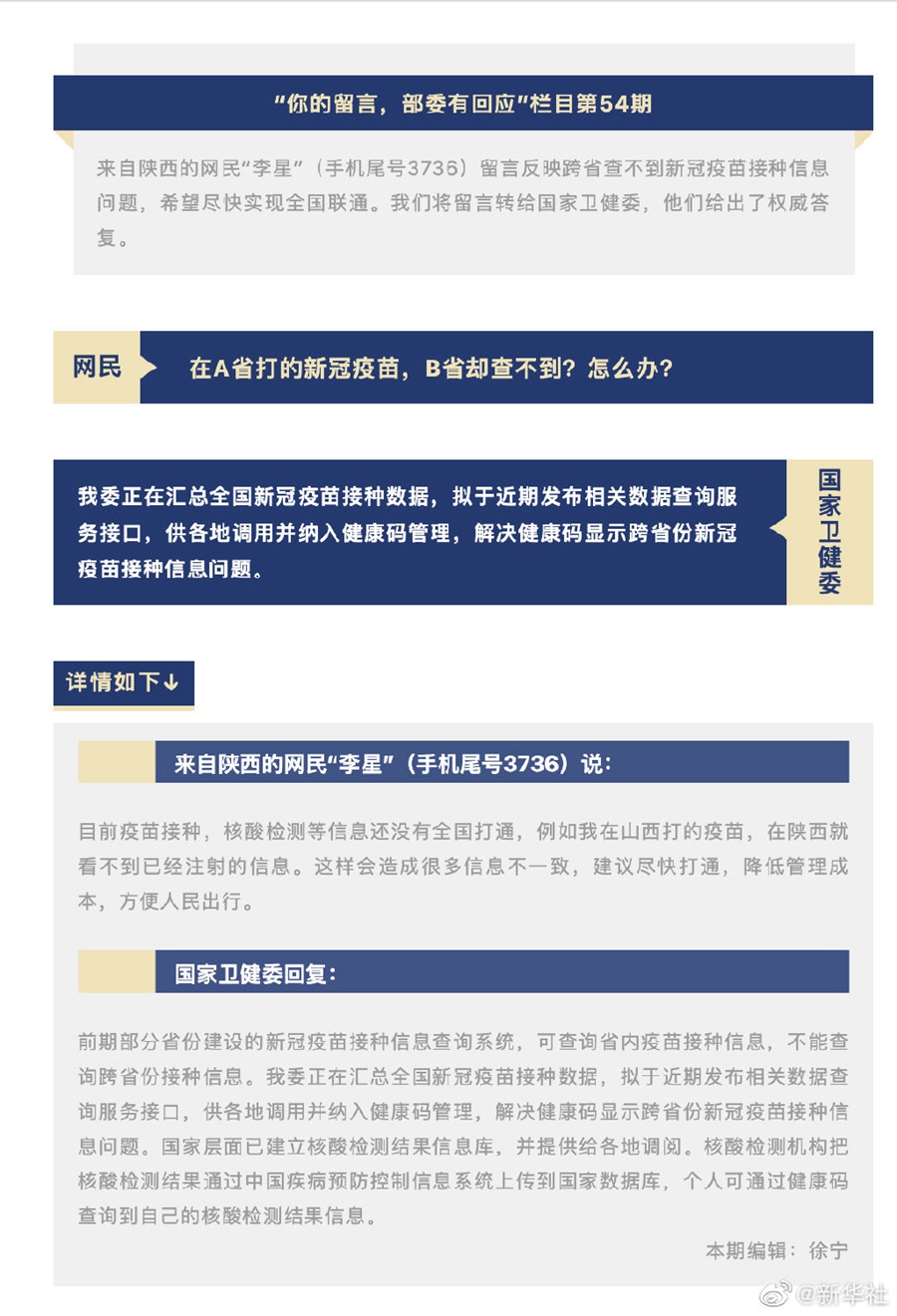 “你的留言，部委有回应”栏目第54期

来自陕西的网民“李星”（手机尾号3736）留言反映跨省查不到新冠疫苗接种信息问题，希望尽快实现全国联通。我们将留言转给国家卫健委，他们给出了权威答复。

网民

在A省打的新冠疫苗，B省却查不到？怎么办？

我委正在汇总全国新冠疫苗接种数据，拟于近期发布相关数据查询服务接口，供各地调用并纳入健康码管理，解决健康码显示跨省份新冠疫苗接种信息问题。

国家卫健委

详情如下↓

来自陕西的网民“李星”（手机尾号3736）说：

目前疫苗接种，核酸检测等信息还没有全国打通，例如我在山西打的疫苗，在陕西就看不到已经注射的信息。这样会造成很多信息不一致，建议尽快打通，降低管理成本，方便人民出行。

国家卫健委回复：

前期部分省份建设的新冠疫苗接种信息查询系统，可查询省内疫苗接种信息，不能查询跨省份接种信息。我委正在汇总全国新冠疫苗接种数据，拟于近期发布相关数据查询服务接口，供各地调用并纳入健康码管理，解决健康码显示跨省份新冠疫苗接种信息问题。国家层面已建立核酸检测结果信息库，并提供给各地调阅。核酸检测机构把核酸检测结果通过中国疾病预防控制信息系统上传到国家数据库，个人可通过健康码查询到自己的核酸检测结果信息。

本期编辑：徐宁

@新华社